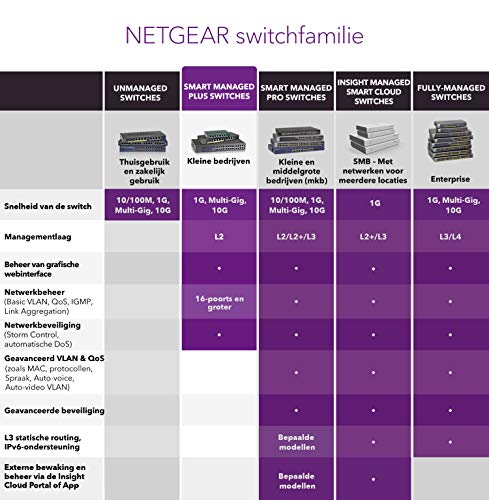 NETGEAR switchfamilie

| | UNMANAGED SWITCHES | SMART MANAGED PLUS SWITCHES | SMART MANAGED PRO SWITCHES | INSIGHT MANAGED SMART CLOUD SWITCHES | FULLY-MANAGED SWITCHES |
|---|---|---|---|---|---|
| | Thuisgebruik en zakelijk gebruik | Kleine bedrijven | Kleine en middelgrote bedrijven (mkb) | SMB - Met netwerken voor meerdere locaties | Enterprise |
| Snelheid van de switch | 10/100M, 1G, Multi-Gig, 10G | 1G, Multi-Gig, 10G | 10/100M, 1G, Multi-Gig, 10G | 1G | 1G, Multi-Gig, 10G |
| Managementlaag | | L2 | L2/L2+/L3 | L2+/L3 | L3/L4 |
| Beheer van grafische webinterface | | • | • | • | • |
| Netwerkbeheer (Basic VLAN, QoS, IGMP, Link Aggregation) | | 16-poorts en groter | • | • | • |
| Netwerkbeveiliging (Storm Control, automatische DoS) | | • | • | • | • |
| Geavanceerd VLAN & QoS (zoals MAC, protocollen, Spraak, Auto-voice, Auto-video VLAN) | | | • | • | • |
| Geavanceerde beveiliging | | | • | • | • |
| L3 statische routing, IPv6-ondersteuning | | | Bepaalde modellen | • | • |
| Externe bewaking en beheer via de Insight Cloud Portal of App | | | Bepaalde modellen | • | |